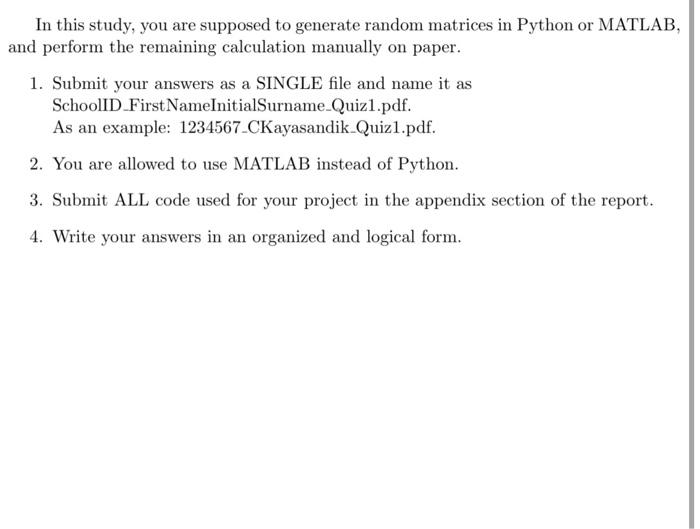 In this study, you are supposed to generate random matrices in Python or MATLAB, and perform the remaining calculation manually on paper.

1. Submit your answers as a SINGLE file and name it as SchoolID_FirstNameInitialSurname_Quiz1.pdf.
As an example: 1234567_CKayasandik_Quiz1.pdf.

2. You are allowed to use MATLAB instead of Python.

3. Submit ALL code used for your project in the appendix section of the report.

4. Write your answers in an organized and logical form.